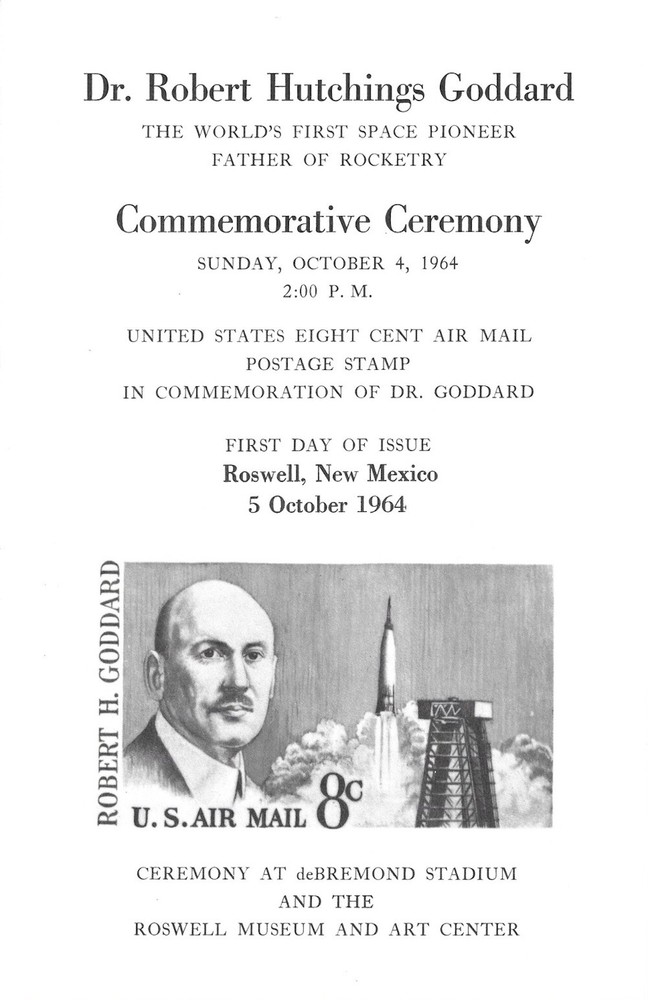 Dr. Robert Hutchings Goddard
THE WORLD'S FIRST SPACE PIONEER
FATHER OF ROCKETRY

Commemorative Ceremony
SUNDAY, OCTOBER 4, 1964
2:00 P. M.

UNITED STATES EIGHT CENT AIR MAIL
POSTAGE STAMP
IN COMMEMORATION OF DR. GODDARD

FIRST DAY OF ISSUE
Roswell, New Mexico
5 October 1964

ROBERT H. GODDARD

U.S.AIR MAIL 8c

CEREMONY AT deBREMOND STADIUM
AND THE
ROSWELL MUSEUM AND ART CENTER